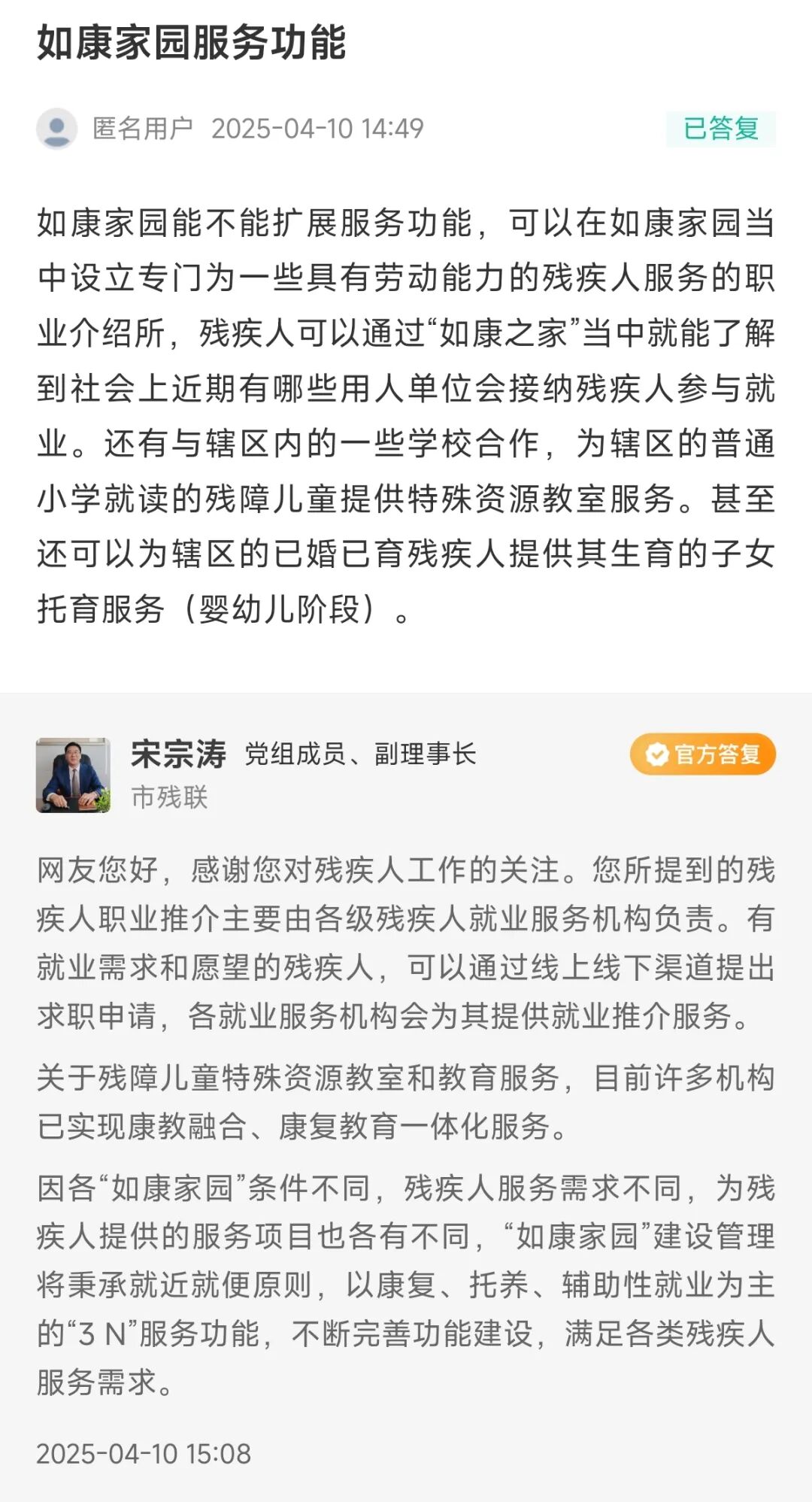 如康家园服务功能

匿名用户 2025-04-10 14:49

已答复

如康家园能不能扩展服务功能，可以在如康家园当中设立专门为一些具有劳动能力的残疾人服务的职业介绍所，残疾人可以通过“如康之家”当中就能了解到社会上近期有哪些用人单位会接纳残疾人参与就业。还有与辖区内的一些学校合作，为辖区的普通小学就读的残障儿童提供特殊资源教室服务。甚至还可以为辖区的已婚已育残疾人提供其生育的子女托育服务（婴幼儿阶段）。

宋宗涛 党组成员、副理事长

市残联

官方答复

网友您好，感谢您对残疾人工作的关注。您所提到的残疾人职业推介主要由各级残疾人就业服务机构负责。有就业需求和愿望的残疾人，可以通过线上线下渠道提出求职申请，各就业服务机构会为其提供就业推介服务。

关于残障儿童特殊资源教室和教育服务，目前许多机构已实现康教融合、康复教育一体化服务。

因各“如康家园”条件不同，残疾人服务需求不同，为残疾人提供的服务项目也各有不同，“如康家园”建设管理将秉承就近就便原则，以康复、托养、辅助性就业为主的“3 N”服务功能，不断完善功能建设，满足各类残疾人服务需求。

2025-04-10 15:08